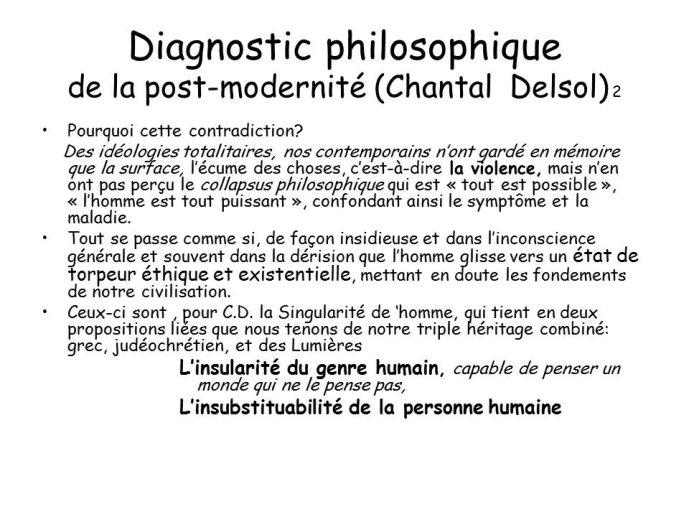 Diagnostic philosophique
de la post-modernité (Chantal Delsol) 2

• Pourquoi cette contradiction?

Des idéologies totalitaires, nos contemporains n'ont gardé en mémoire que la surface, l'écume des choses, c'est-à-dire la violence, mais n'en ont pas perçu le collapsus philosophique qui est « tout est possible », « l'homme est tout puissant », confondant ainsi le symptôme et la maladie.

• Tout se passe comme si, de façon insidieuse et dans l'inconscience générale et souvent dans la dérision que l'homme glisse vers un état de torpeur éthique et existentielle, mettant en doute les fondements de notre civilisation.

• Ceux-ci sont , pour C.D. la Singularité de 'homme, qui tient en deux propositions liées que nous tenons de notre triple héritage combiné: grec, judéochrétien, et des Lumières

L'insularité du genre humain, capable de penser un monde qui ne le pense pas,

L'insubstituabilité de la personne humaine